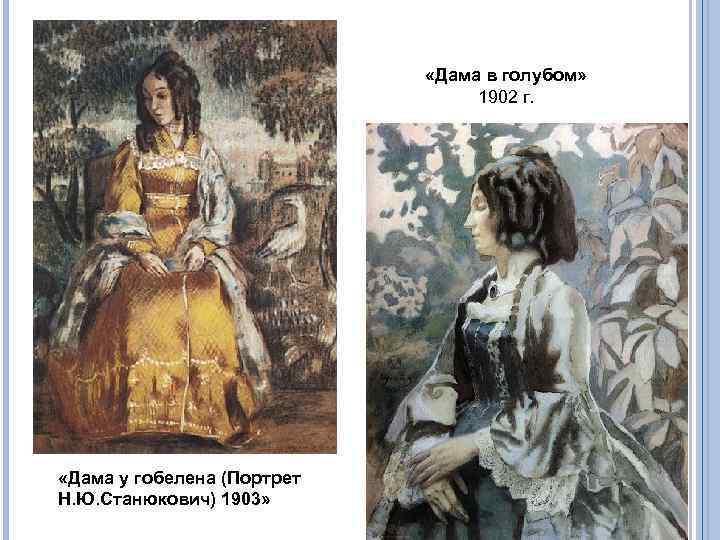 «Дама в голубом»
1902 г.

«Дама у гобелена (Портрет Н.Ю.Станюкович) 1903»